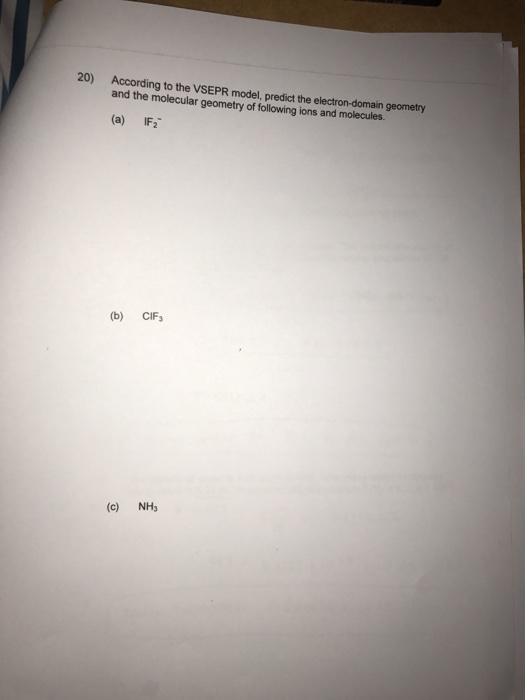 20) According to the VSEPR model, predict the electron-domain geometry and the molecular geometry of following ions and molecules.

(a) $IF_2^-$

(b) $ClF_3$

(c) $NH_3$